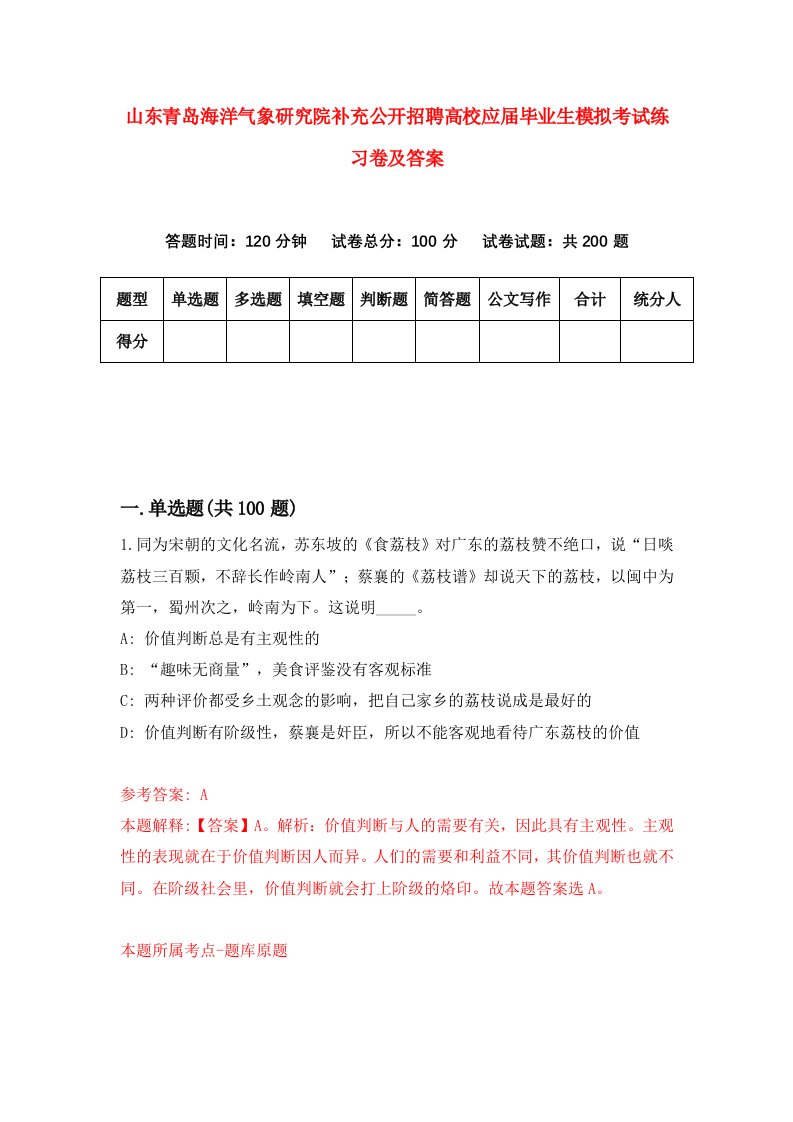 山东青岛海洋气象研究院补充公开招聘高校应届毕业生模拟考试练习卷及答案

答题时间：120 分钟　试卷总分：100 分　试卷试题：共 200 题

| 题型 | 单选题 | 多选题 | 填空题 | 判断题 | 简答题 | 公文写作 | 合计 | 统分人 |
|---|---|---|---|---|---|---|---|---|
| 得分 | | | | | | | | |

一.单选题(共 100 题)

1.同为宋朝的文化名流，苏东坡的《食荔枝》对广东的荔枝赞不绝口，说“日啖荔枝三百颗，不辞长作岭南人”；蔡襄的《荔枝谱》却说天下的荔枝，以闽中为第一，蜀州次之，岭南为下。这说明_____。

A: 价值判断总是有主观性的

B: “趣味无商量”，美食评鉴没有客观标准

C: 两种评价都受乡土观念的影响，把自己家乡的荔枝说成是最好的

D: 价值判断有阶级性，蔡襄是奸臣，所以不能客观地看待广东荔枝的价值

参考答案: A

本题解释:【答案】A。解析：价值判断与人的需要有关，因此具有主观性。主观性的表现就在于价值判断因人而异。人们的需要和利益不同，其价值判断也就不同。在阶级社会里，价值判断就会打上阶级的烙印。故本题答案选 A。

本题所属考点-题库原题